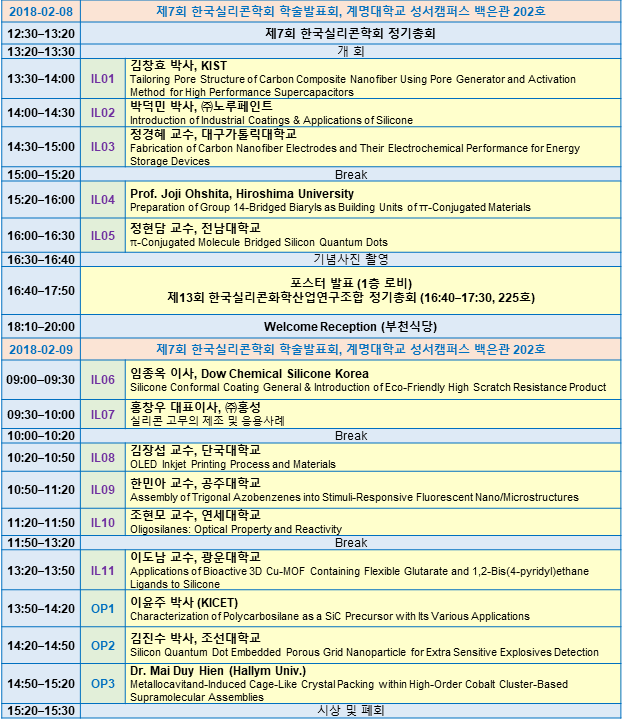 | 2018-02-08 | 제7회 한국실리콘학회 학술발표회, 계명대학교 성서캠퍼스 백은관 202호 | |
|---|---|---|
| 12:30–13:20 | 제7회 한국실리콘학회 정기총회 | |
| 13:20–13:30 | 개 회 | |
| 13:30–14:00 | IL01 | 김창효 박사, KIST Tailoring Pore Structure of Carbon Composite Nanofiber Using Pore Generator and Activation Method for High Performance Supercapacitors |
| 14:00–14:30 | IL02 | 박덕민 박사, ㈜노루페인트 Introduction of Industrial Coatings & Applications of Silicone |
| 14:30–15:00 | IL03 | 정경혜 교수, 대구가톨릭대학교 Fabrication of Carbon Nanofiber Electrodes and Their Electrochemical Performance for Energy Storage Devices |
| 15:00–15:20 | Break | |
| 15:20–16:00 | IL04 | Prof. Joji Ohshita, Hiroshima University Preparation of Group 14-Bridged Biaryls as Building Units of π-Conjugated Materials |
| 16:00–16:30 | IL05 | 정현담 교수, 전남대학교 π-Conjugated Molecule Bridged Silicon Quantum Dots |
| 16:30–16:40 | 기념사진 촬영 | |
| 16:40–17:50 | 포스터 발표 (1층 로비) 제13회 한국실리콘화학산업연구조합 정기총회 (16:40–17:30, 225호) | |
| 18:10–20:00 | Welcome Reception (부천식당) | |
| 2018-02-09 | 제7회 한국실리콘학회 학술발표회, 계명대학교 성서캠퍼스 백은관 202호 | |
| 09:00–09:30 | IL06 | 임종옥 이사, Dow Chemical Silicone Korea Silicone Conformal Coating General & Introduction of Eco-Friendly High Scratch Resistance Product |
| 09:30–10:00 | IL07 | 홍창우 대표이사, ㈜홍성 실리콘 고무의 제조 및 응용사례 |
| 10:00–10:20 | Break | |
| 10:20–10:50 | IL08 | 김장섭 교수, 단국대학교 OLED Inkjet Printing Process and Materials |
| 10:50–11:20 | IL09 | 한민아 교수, 공주대학교 Assembly of Trigonal Azobenzenes into Stimuli-Responsive Fluorescent Nano/Microstructures |
| 11:20–11:50 | IL10 | 조현모 교수, 연세대학교 Oligosilanes: Optical Property and Reactivity |
| 11:50–13:20 | Break | |
| 13:20–13:50 | IL11 | 이도남 교수, 광운대학교 Applications of Bioactive 3D Cu-MOF Containing Flexible Glutarate and 1,2-Bis(4-pyridyl)ethane Ligands to Silicone |
| 13:50–14:20 | OP1 | 이윤주 박사 (KICET) Characterization of Polycarbosilane as a SiC Precursor with Its Various Applications |
| 14:20–14:50 | OP2 | 김진수 박사, 조선대학교 Silicon Quantum Dot Embedded Porous Grid Nanoparticle for Extra Sensitive Explosives Detection |
| 14:50–15:20 | OP3 | Dr. Mai Duy Hien (Hallym Univ.) Metallocavitand-Induced Cage-Like Crystal Packing within High-Order Cobalt Cluster-Based Supramolecular Assemblies |
| 15:20–15:30 | 시상 및 폐회 | |